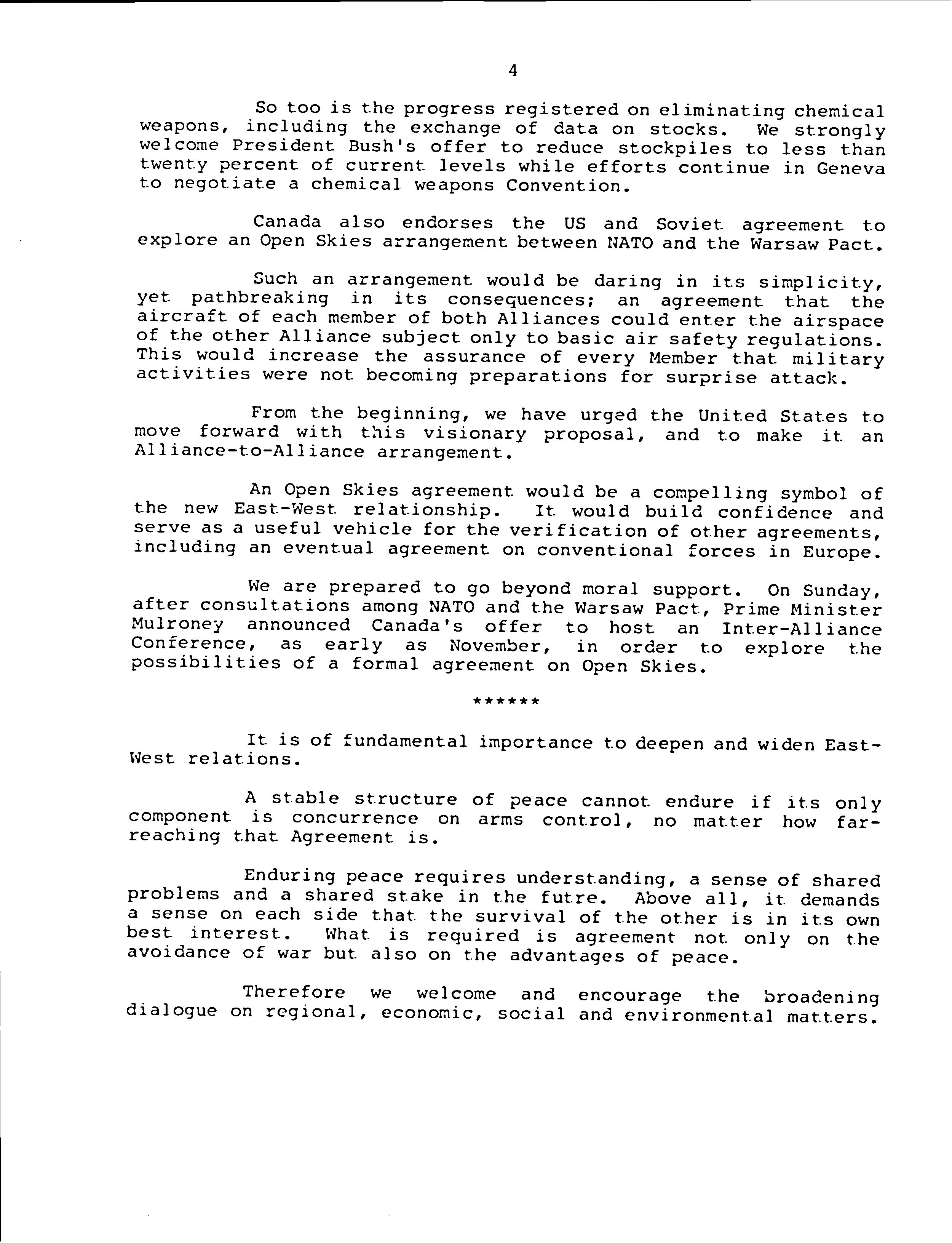 4

So too is the progress registered on eliminating chemical weapons, including the exchange of data on stocks. We strongly welcome President Bush's offer to reduce stockpiles to less than twenty percent of current levels while efforts continue in Geneva to negotiate a chemical weapons Convention.

Canada also endorses the US and Soviet agreement to explore an Open Skies arrangement between NATO and the Warsaw Pact.

Such an arrangement would be daring in its simplicity, yet pathbreaking in its consequences; an agreement that the aircraft of each member of both Alliances could enter the airspace of the other Alliance subject only to basic air safety regulations. This would increase the assurance of every Member that military activities were not becoming preparations for surprise attack.

From the beginning, we have urged the United States to move forward with this visionary proposal, and to make it an Alliance-to-Alliance arrangement.

An Open Skies agreement would be a compelling symbol of the new East-West relationship. It would build confidence and serve as a useful vehicle for the verification of other agreements, including an eventual agreement on conventional forces in Europe.

We are prepared to go beyond moral support. On Sunday, after consultations among NATO and the Warsaw Pact, Prime Minister Mulroney announced Canada's offer to host an Inter-Alliance Conference, as early as November, in order to explore the possibilities of a formal agreement on Open Skies.

******

It is of fundamental importance to deepen and widen East-West relations.

A stable structure of peace cannot endure if its only component is concurrence on arms control, no matter how far-reaching that Agreement is.

Enduring peace requires understanding, a sense of shared problems and a shared stake in the futre. Above all, it demands a sense on each side that the survival of the other is in its own best interest. What is required is agreement not only on the avoidance of war but also on the advantages of peace.

Therefore we welcome and encourage the broadening dialogue on regional, economic, social and environmental matters.